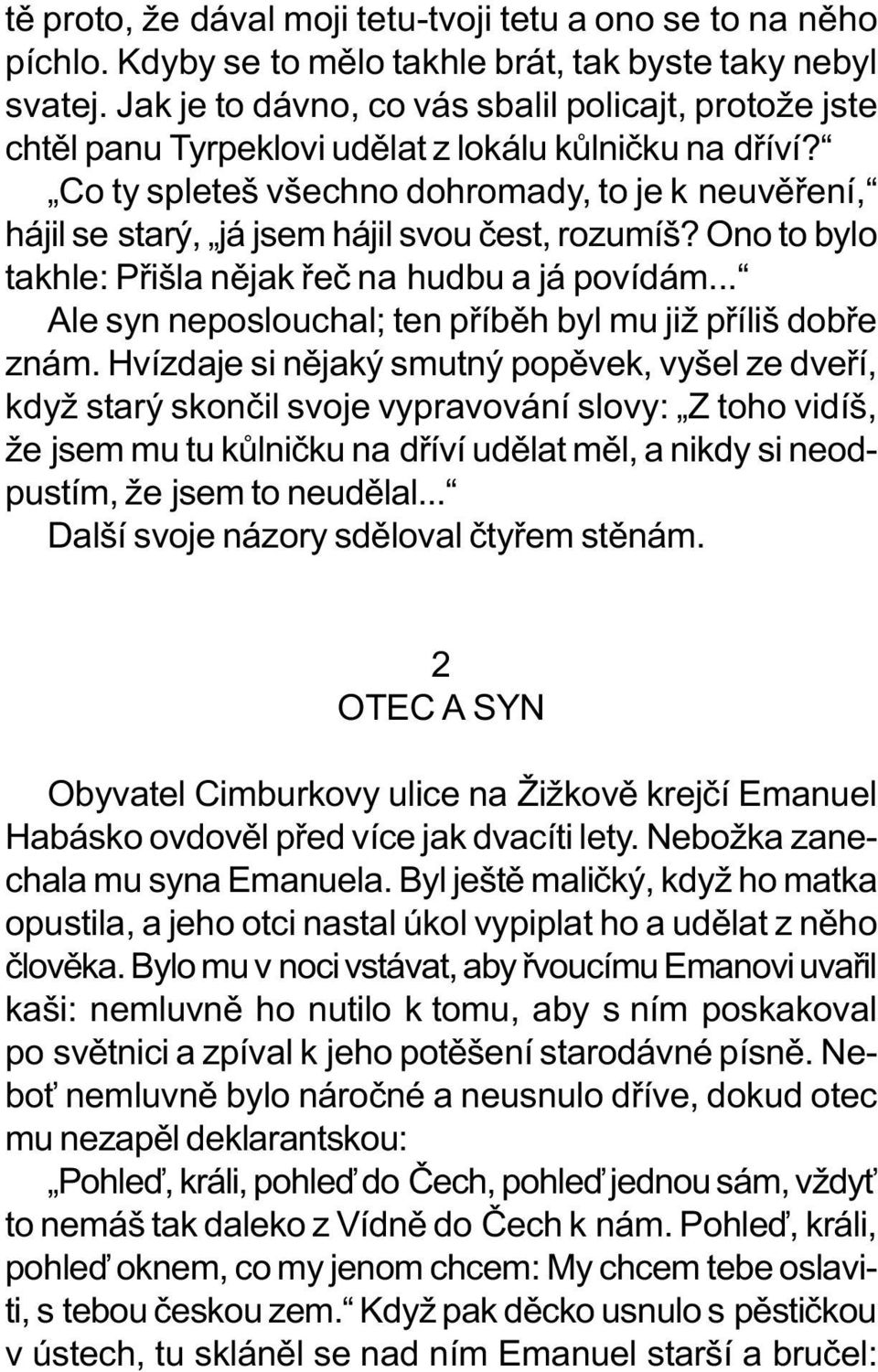 tě proto, že dával moji tetu-tvoji tetu a ono se to na něho píchlo. Kdyby se to mělo takhle brát, tak byste taky nebyl svatej. Jak je to dávno, co vás sbalil policajt, protože jste chtěl panu Tyrpeklovi udělat z lokálu kůlničku na dříví?“

„Co ty spleteš všechno dohromady, to je k neuvěření,“ hájil se starý, „já jsem hájil svou čest, rozumíš? Ono to bylo takhle: Přišla nějak řeč na hudbu a já povídám...“

Ale syn neposlouchal; ten příběh byl mu již příliš dobře znám. Hvízdaje si nějaký smutný popěvek, vyšel ze dveří, když starý skončil svoje vypravování slovy: „Z toho vidíš, že jsem mu tu kůlničku na dříví udělat měl, a nikdy si neodpustím, že jsem to neudělal...“

Další svoje názory sděloval čtyřem stěnám.

2
OTEC A SYN

Obyvatel Cimburkovy ulice na Žižkově krejčí Emanuel Habásko ovdověl před více jak dvacíti lety. Nebožka zanechala mu syna Emanuela. Byl ještě maličký, když ho matka opustila, a jeho otci nastal úkol vypiplat ho a udělat z něho člověka. Bylo mu v noci vstávat, aby řvoucímu Emanovi uvařil kaši: nemluvně ho nutilo k tomu, aby s ním poskakoval po světnici a zpíval k jeho potěšení starodávné písně. Neboť nemluvně bylo náročné a neusnulo dříve, dokud otec mu nezapěl deklarantskou:

„Pohleď, králi, pohleď do Čech, pohleď jednou sám, vždyť to nemáš tak daleko z Vídně do Čech k nám. Pohleď, králi, pohleď oknem, co my jenom chcem: My chcem tebe oslaviti, s tebou českou zem.“ Když pak děcko usnulo s pěstičkou v ústech, tu skláněl se nad ním Emanuel starší a bručel: